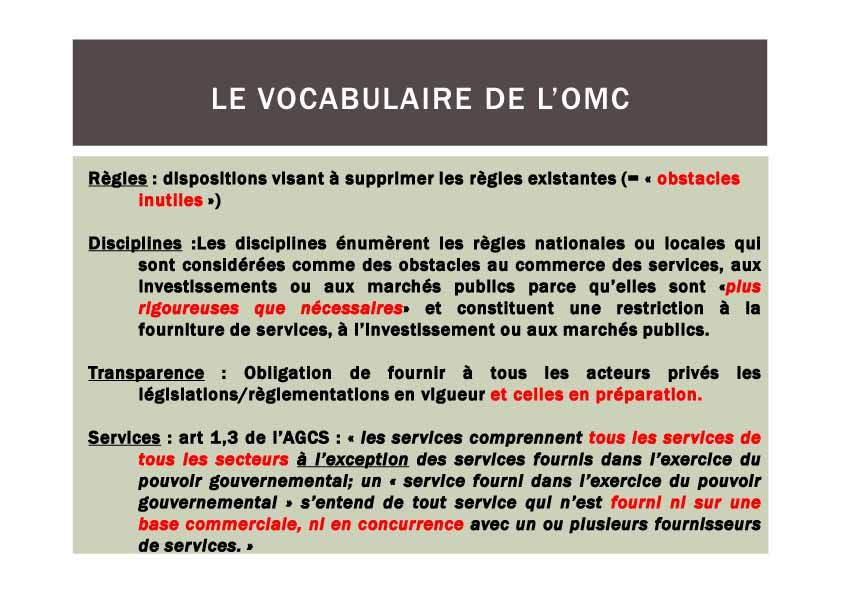 LE VOCABULAIRE DE L'OMC

Règles : dispositions visant à supprimer les règles existantes (= « obstacles inutiles »)

Disciplines :Les disciplines énumèrent les règles nationales ou locales qui sont considérées comme des obstacles au commerce des services, aux investissements ou aux marchés publics parce qu'elles sont «plus rigoureuses que nécessaires» et constituent une restriction à la fourniture de services, à l'investissement ou aux marchés publics.

Transparence : Obligation de fournir à tous les acteurs privés les législations/règlementations en vigueur et celles en préparation.

Services : art 1,3 de l'AGCS : « les services comprennent tous les services de tous les secteurs à l'exception des services fournis dans l'exercice du pouvoir gouvernemental; un « service fourni dans l'exercice du pouvoir gouvernemental » s'entend de tout service qui n'est fourni ni sur une base commerciale, ni en concurrence avec un ou plusieurs fournisseurs de services. »